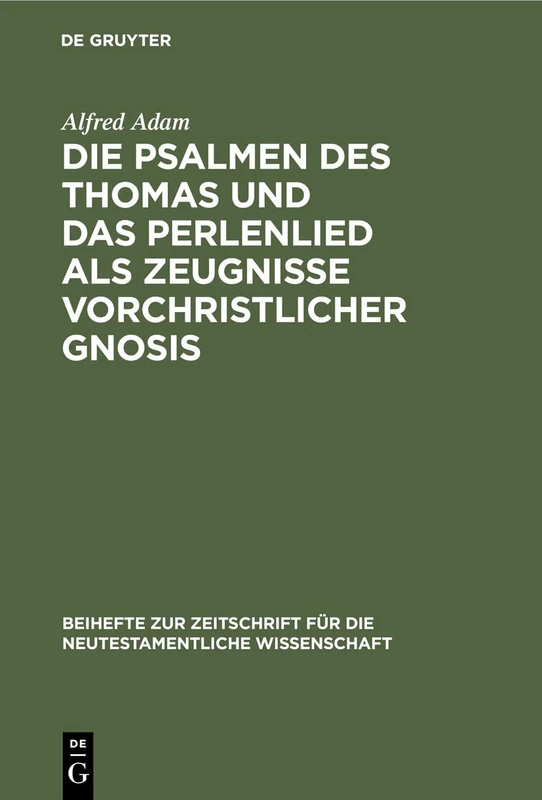 DE GRUYTER

Alfred Adam

DIE PSALMEN DES THOMAS UND DAS PERLENLIED ALS ZEUGNISSE VORCHRISTLICHER GNOSIS

BEIHEFTE ZUR ZEITSCHRIFT FÜR DIE NEUTESTAMENTLICHE WISSENSCHAFT

DE
G